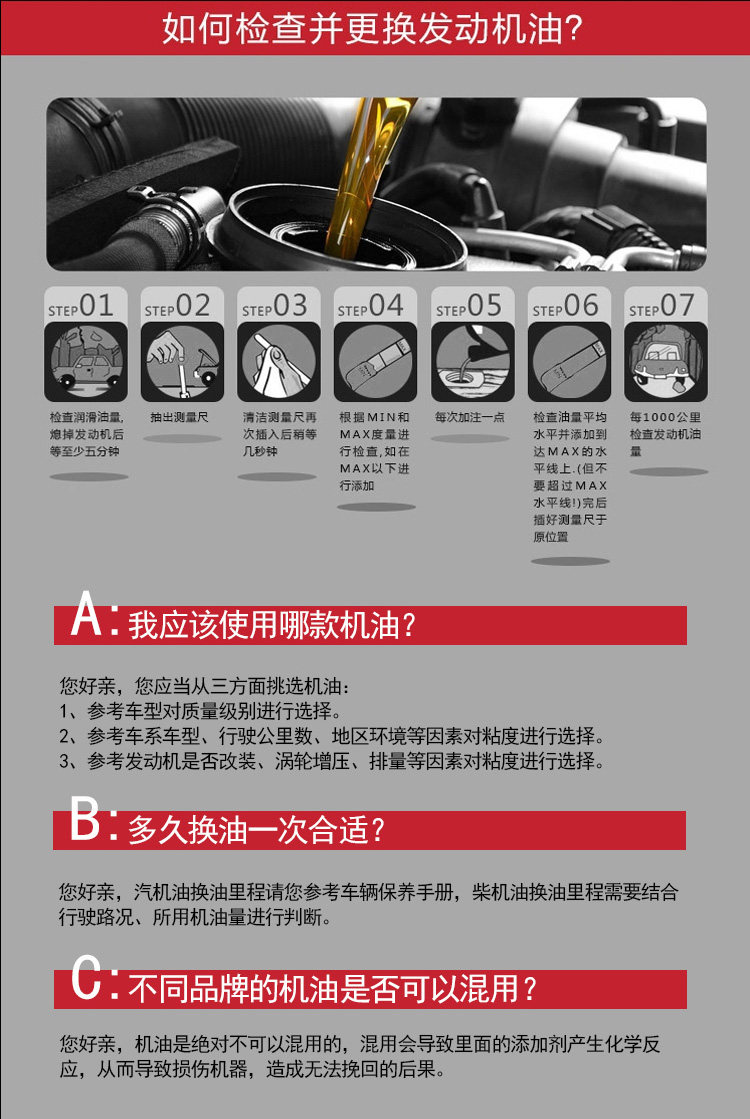 如何检查并更换发动机油?

STEP01
检查润滑油量，熄掉发动机后等至少五分钟

STEP02
抽出测量尺

STEP03
清洁测量尺再次插入后稍等几秒钟

STEP04
根据MIN和MAX度量进行检查，如在MAX以下进行添加

STEP05
每次加注一点

STEP06
检查油量平均水平并添加到达MAX的水平线上.(但不要超过MAX水平线!)完后插好测量尺于原位置

STEP07
每1000公里检查发动机油量

A:我应该使用哪款机油?

您好亲，您应当从三方面挑选机油：
1、参考车型对质量级别进行选择。
2、参考车系车型、行驶公里数、地区环境等因素对粘度进行选择。
3、参考发动机是否改装、涡轮增压、排量等因素对粘度进行选择。

B:多久换油一次合适?

您好亲，汽机油换油里程请您参考车辆保养手册，柴机油换油里程需要结合行驶路况、所用机油量进行判断。

C:不同品牌的机油是否可以混用?

您好亲，机油是绝对不可以混用的，混用会导致里面的添加剂产生化学反应，从而导致损伤机器，造成无法挽回的后果。